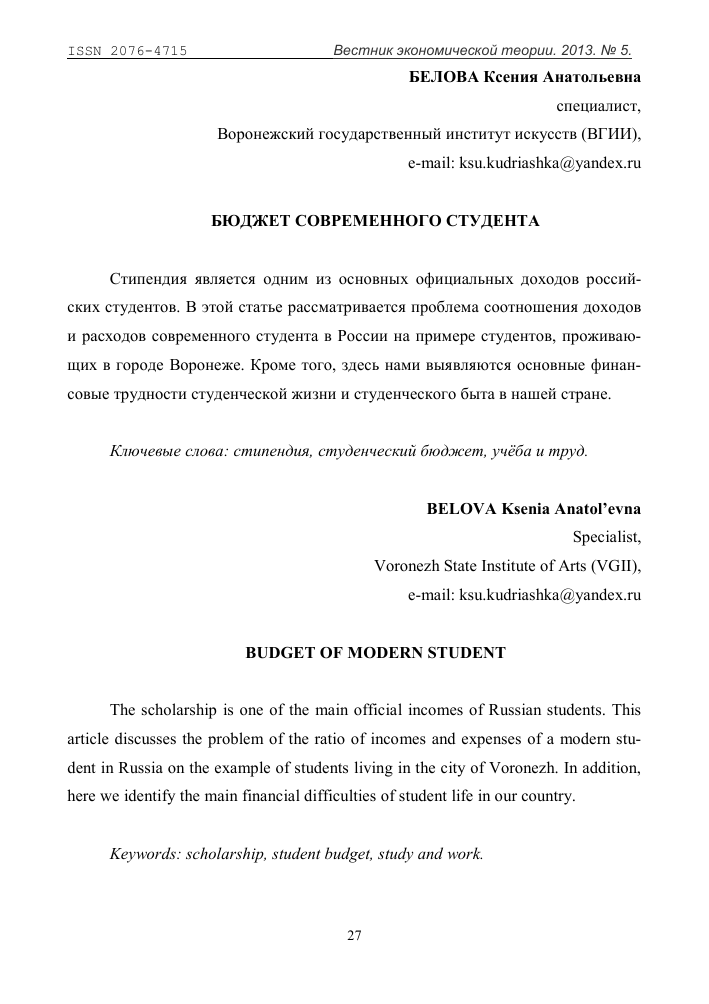 ISSN 2076-4715 Вестник экономической теории. 2013. № 5.

БЕЛОВА Ксения Анатольевна
специалист,
Воронежский государственный институт искусств (ВГИИ),
e-mail: ksu.kudriashka@yandex.ru

БЮДЖЕТ СОВРЕМЕННОГО СТУДЕНТА

Стипендия является одним из основных официальных доходов российских студентов. В этой статье рассматривается проблема соотношения доходов и расходов современного студента в России на примере студентов, проживающих в городе Воронеже. Кроме того, здесь нами выявляются основные финансовые трудности студенческой жизни и студенческого быта в нашей стране.

Ключевые слова: стипендия, студенческий бюджет, учёба и труд.

BELOVA Ksenia Anatol'evna
Specialist,
Voronezh State Institute of Arts (VGII),
e-mail: ksu.kudriashka@yandex.ru

BUDGET OF MODERN STUDENT

The scholarship is one of the main official incomes of Russian students. This article discusses the problem of the ratio of incomes and expenses of a modern student in Russia on the example of students living in the city of Voronezh. In addition, here we identify the main financial difficulties of student life in our country.

Keywords: scholarship, student budget, study and work.

27